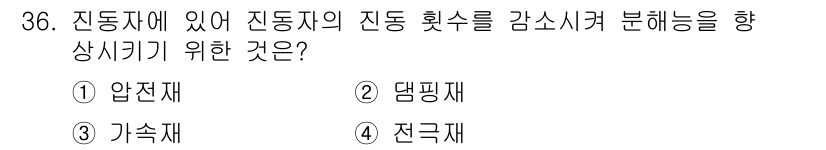 36. 진동자에 있어 진동자의 진동 횟수를 감소시켜 분해능을 향상시키기 위한 것은?

① 압전재
② 댐핑재
③ 가속재
④ 전극재